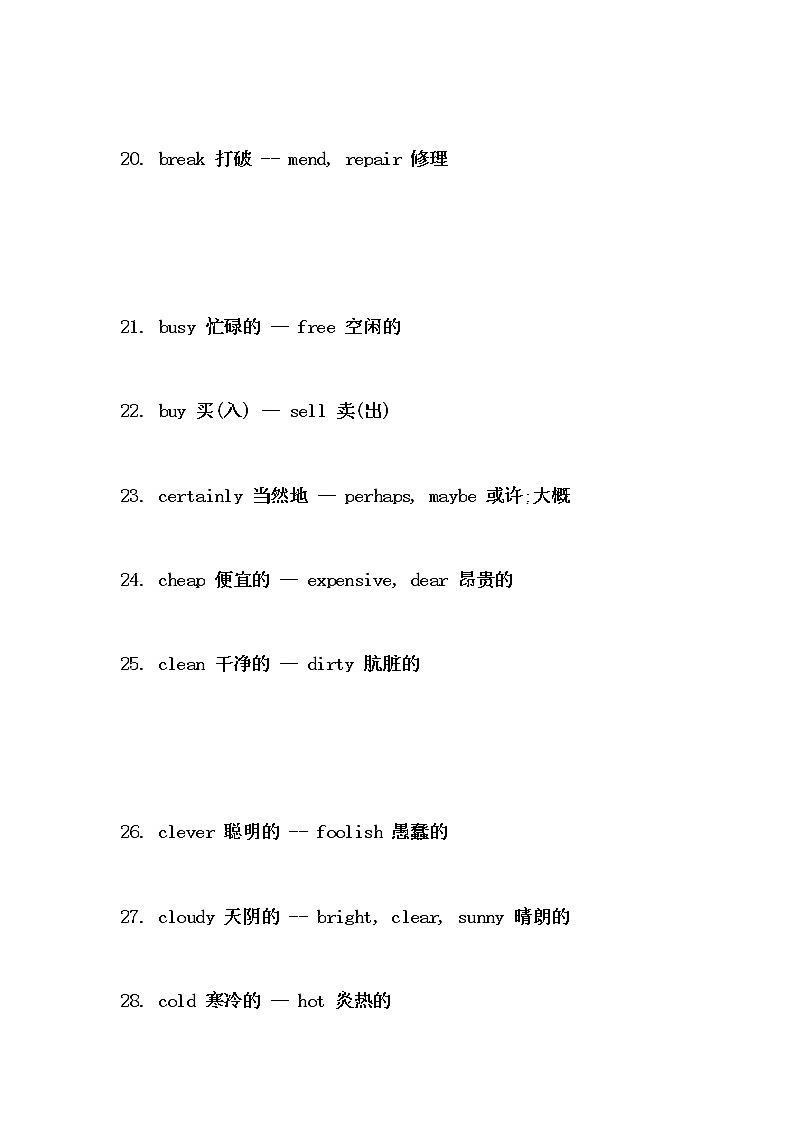 20. break 打破 -- mend, repair 修理

21. busy 忙碌的 — free 空闲的

22. buy 买(入) — sell 卖(出)

23. certainly 当然地 — perhaps, maybe 或许;大概

24. cheap 便宜的 — expensive, dear 昂贵的

25. clean 干净的 — dirty 肮脏的

26. clever 聪明的 -- foolish 愚蠢的

27. cloudy 天阴的 -- bright, clear, sunny 晴朗的

28. cold 寒冷的 — hot 炎热的